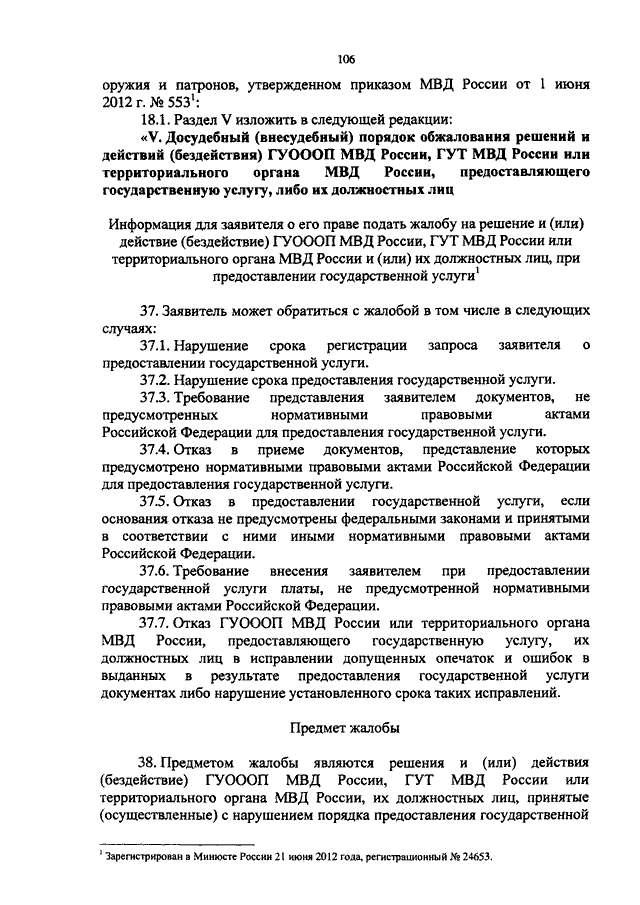 106

оружия и патронов, утвержденном приказом МВД России от 1 июня 2012 г. № 553$^1$:

18.1. Раздел V изложить в следующей редакции:

«V. Досудебный (внесудебный) порядок обжалования решений и действий (бездействия) ГУОООП МВД России, ГУТ МВД России или территориального органа МВД России, предоставляющего государственную услугу, либо их должностных лиц

Информация для заявителя о его праве подать жалобу на решение и (или) действие (бездействие) ГУОООП МВД России, ГУТ МВД России или территориального органа МВД России и (или) их должностных лиц, при предоставлении государственной услуги$^1$

37. Заявитель может обратиться с жалобой в том числе в следующих случаях:

37.1. Нарушение срока регистрации запроса заявителя о предоставлении государственной услуги.

37.2. Нарушение срока предоставления государственной услуги.

37.3. Требование представления заявителем документов, не предусмотренных нормативными правовыми актами Российской Федерации для предоставления государственной услуги.

37.4. Отказ в приеме документов, представление которых предусмотрено нормативными правовыми актами Российской Федерации для предоставления государственной услуги.

37.5. Отказ в предоставлении государственной услуги, если основания отказа не предусмотрены федеральными законами и принятыми в соответствии с ними иными нормативными правовыми актами Российской Федерации.

37.6. Требование внесения заявителем при предоставлении государственной услуги платы, не предусмотренной нормативными правовыми актами Российской Федерации.

37.7. Отказ ГУОООП МВД России или территориального органа МВД России, предоставляющего государственную услугу, их должностных лиц в исправлении допущенных опечаток и ошибок в выданных в результате предоставления государственной услуги документах либо нарушение установленного срока таких исправлений.

Предмет жалобы

38. Предметом жалобы являются решения и (или) действия (бездействие) ГУОООП МВД России, ГУТ МВД России или территориального органа МВД России, их должностных лиц, принятые (осуществленные) с нарушением порядка предоставления государственной

$^1$ Зарегистрирован в Минюсте России 21 июня 2012 года, регистрационный № 24653.